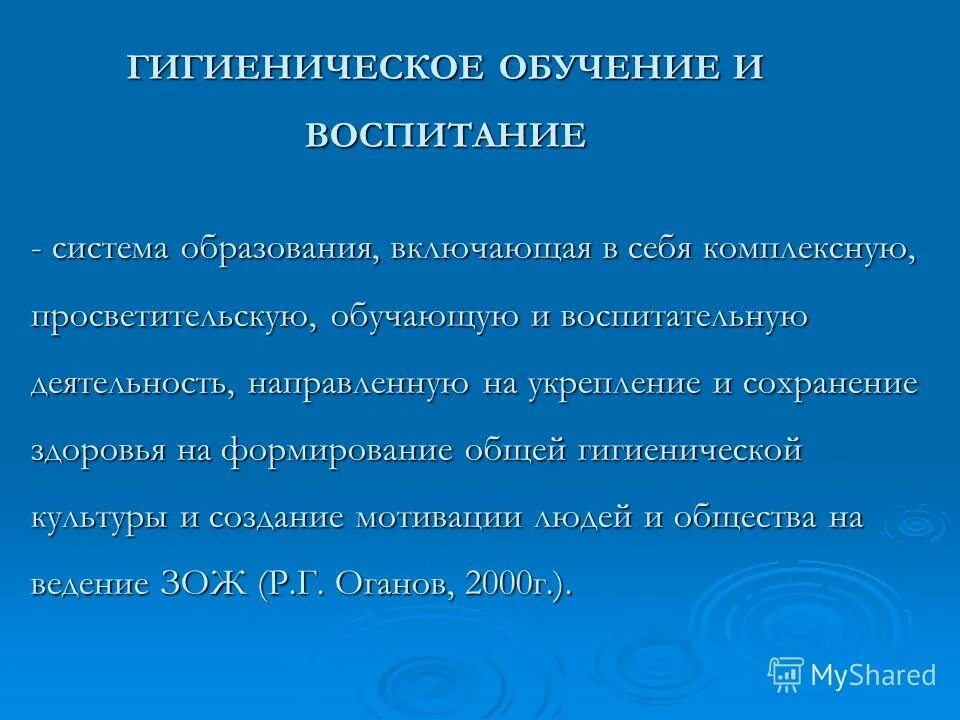 ГИГИЕНИЧЕСКОЕ ОБУЧЕНИЕ И ВОСПИТАНИЕ

- система образования, включающая в себя комплексную, просветительскую, обучающую и воспитательную деятельность, направленную на укрепление и сохранение здоровья на формирование общей гигиенической культуры и создание мотивации людей и общества на ведение ЗОЖ (Р.Г. Оганов, 2000г.).

MyShared